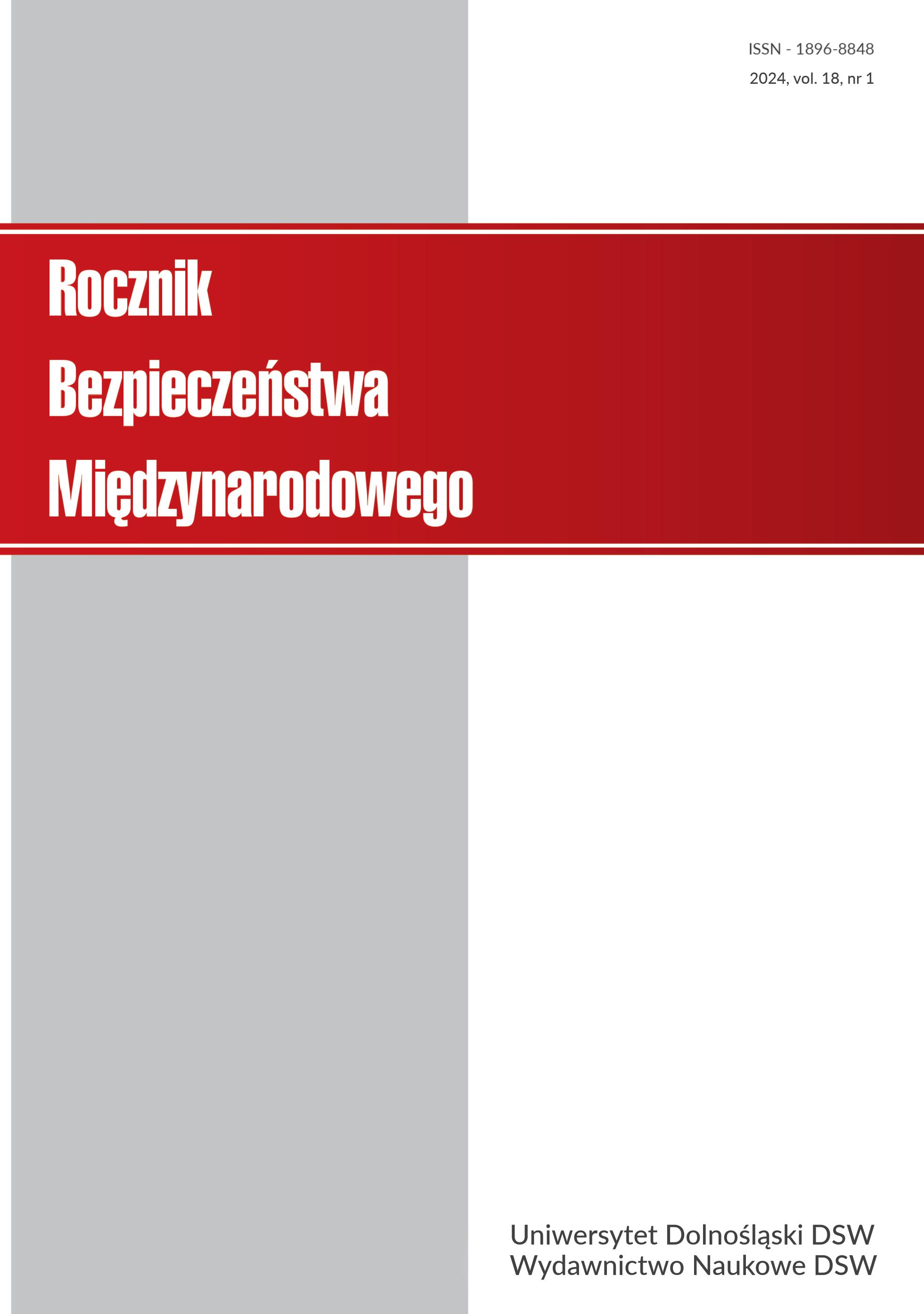 ISSN - 1896-8848
2024, vol. 18, nr 1

Rocznik
Bezpieczeństwa
Międzynarodowego

Uniwersytet Dolnośląski DSW
Wydawnictwo Naukowe DSW